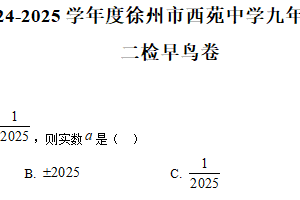 24-2025 学年度徐州市西苑中学九年

二检早鸟卷

$\frac{1}{2025}$，则实数 $a$ 是（　）

B. $\pm 2025$　　C. $\frac{1}{2025}$